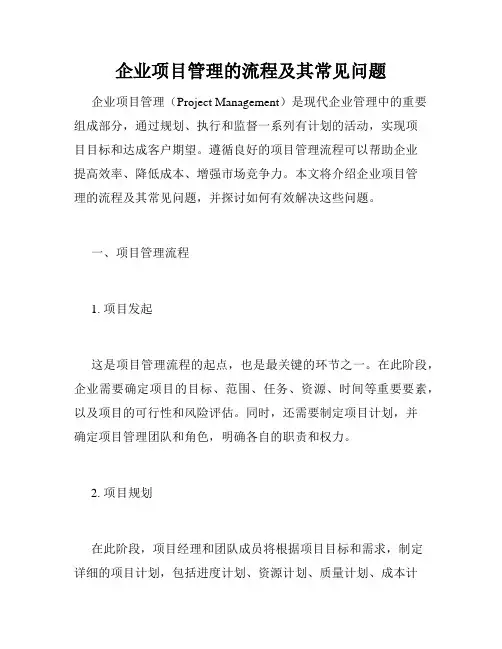 企业项目管理的流程及其常见问题

企业项目管理（Project Management）是现代企业管理中的重要组成部分，通过规划、执行和监督一系列有计划的活动，实现项目目标和达成客户期望。遵循良好的项目管理流程可以帮助企业提高效率、降低成本、增强市场竞争力。本文将介绍企业项目管理的流程及其常见问题，并探讨如何有效解决这些问题。

一、项目管理流程

1. 项目发起

这是项目管理流程的起点，也是最关键的环节之一。在此阶段，企业需要确定项目的目标、范围、任务、资源、时间等重要要素，以及项目的可行性和风险评估。同时，还需要制定项目计划，并确定项目管理团队和角色，明确各自的职责和权力。

2. 项目规划

在此阶段，项目经理和团队成员将根据项目目标和需求，制定详细的项目计划，包括进度计划、资源计划、质量计划、成本计